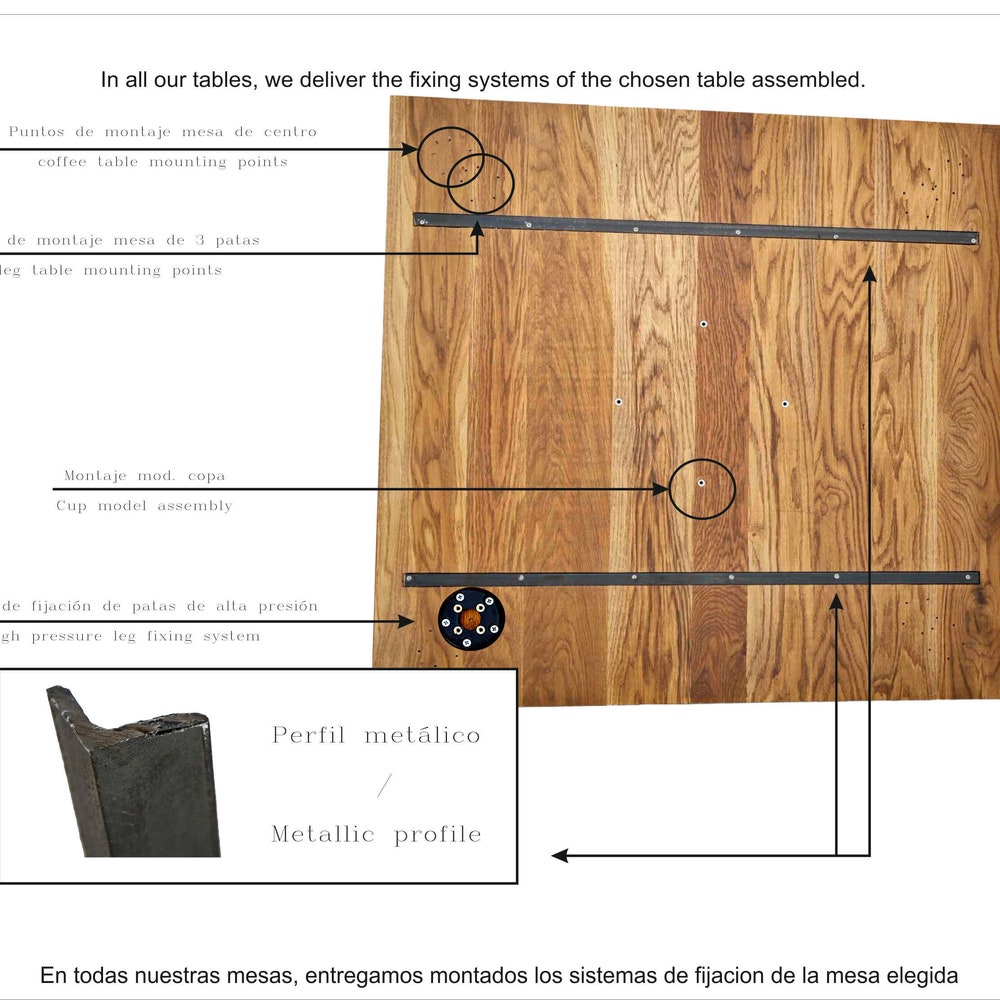 In all our tables, we deliver the fixing systems of the chosen table assembled.

Puntos de montaje mesa de centro
coffee table mounting points

de montaje mesa de 3 patas
leg table mounting points

Montaje mod. copa
Cup model assembly

de fijación de patas de alta presión
gh pressure leg fixing system

Perfil metálico
/
Metallic profile

En todas nuestras mesas, entregamos montados los sistemas de fijacion de la mesa elegida